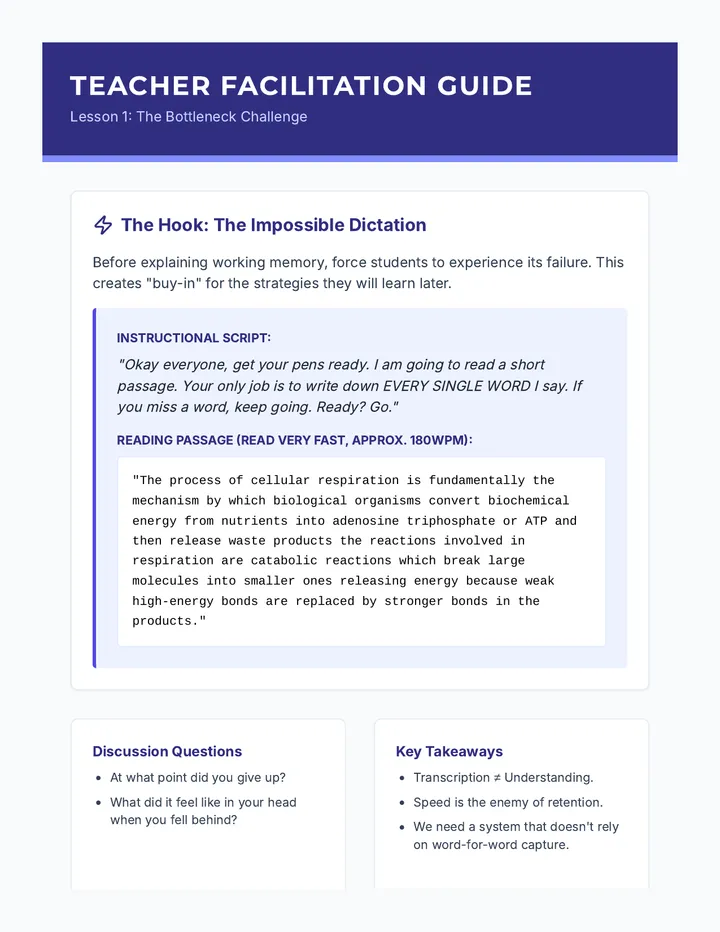 TEACHER FACILITATION GUIDE

Lesson 1: The Bottleneck Challenge

The Hook: The Impossible Dictation

Before explaining working memory, force students to experience its failure. This creates "buy-in" for the strategies they will learn later.

INSTRUCTIONAL SCRIPT:

"Okay everyone, get your pens ready. I am going to read a short passage. Your only job is to write down EVERY SINGLE WORD I say. If you miss a word, keep going. Ready? Go."

READING PASSAGE (READ VERY FAST, APPROX. 180WPM):

"The process of cellular respiration is fundamentally the mechanism by which biological organisms convert biochemical energy from nutrients into adenosine triphosphate or ATP and then release waste products the reactions involved in respiration are catabolic reactions which break large molecules into smaller ones releasing energy because weak high-energy bonds are replaced by stronger bonds in the products."

Discussion Questions

• At what point did you give up?
• What did it feel like in your head when you fell behind?

Key Takeaways

• Transcription ≠ Understanding.
• Speed is the enemy of retention.
• We need a system that doesn't rely on word-for-word capture.